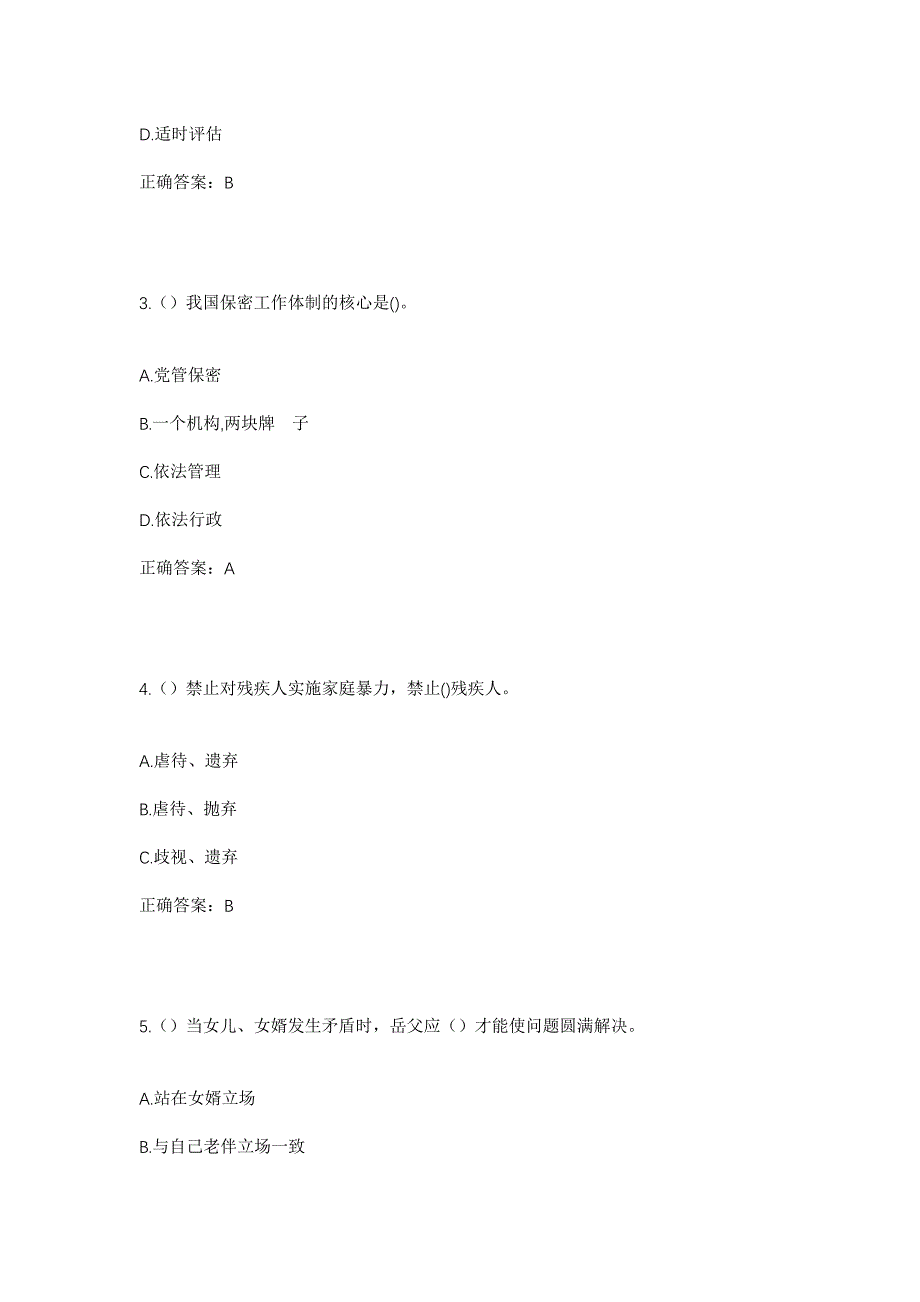 D.适时评估

正确答案：B

3.（）我国保密工作体制的核心是()。

A.党管保密

B.一个机构,两块牌　子

C.依法管理

D.依法行政

正确答案：A

4.（）禁止对残疾人实施家庭暴力，禁止()残疾人。

A.虐待、遗弃

B.虐待、抛弃

C.歧视、遗弃

正确答案：B

5.（）当女儿、女婿发生矛盾时，岳父应（）才能使问题圆满解决。

A.站在女婿立场

B.与自己老伴立场一致